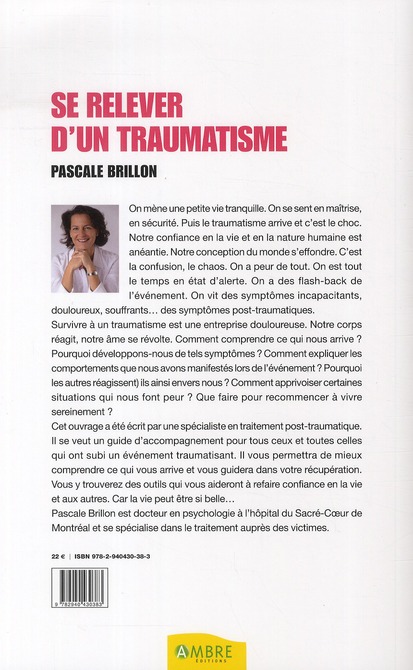 SE RELEVER D'UN TRAUMATISME

PASCALE BRILLON

On mène une petite vie tranquille. On se sent en maîtrise, en sécurité. Puis le traumatisme arrive et c'est le choc. Notre confiance en la vie et en la nature humaine est anéantie. Notre conception du monde s'effondre. C'est la confusion, le chaos. On a peur de tout. On est tout le temps en état d'alerte. On a des flash-back de l'événement. On vit des symptômes incapacitants, douloureux, souffrants… des symptômes post-traumatiques.
Survivre à un traumatisme est une entreprise douloureuse. Notre corps réagit, notre âme se révolte. Comment comprendre ce qui nous arrive ? Pourquoi développons-nous de tels symptômes ? Comment expliquer les comportements que nous avons manifestés lors de l'événement ? Pourquoi les autres réagissent) ils ainsi envers nous ? Comment apprivoiser certaines situations qui nous font peur ? Que faire pour recommencer à vivre sereinement ?
Cet ouvrage a été écrit par une spécialiste en traitement post-traumatique. Il se veut un guide d'accompagnement pour tous ceux et toutes celles qui ont subi un événement traumatisant. Il vous permettra de mieux comprendre ce qui vous arrive et vous guidera dans votre récupération. Vous y trouverez des outils qui vous aideront à refaire confiance en la vie et aux autres. Car la vie peut être si belle…
Pascale Brillon est docteur en psychologie à l'hôpital du Sacré-Cœur de Montréal et se spécialise dans le traitement auprès des victimes.

22 € | ISBN 978-2-940430-38-3

9 782940 430383

AMBRE
EDITIONS